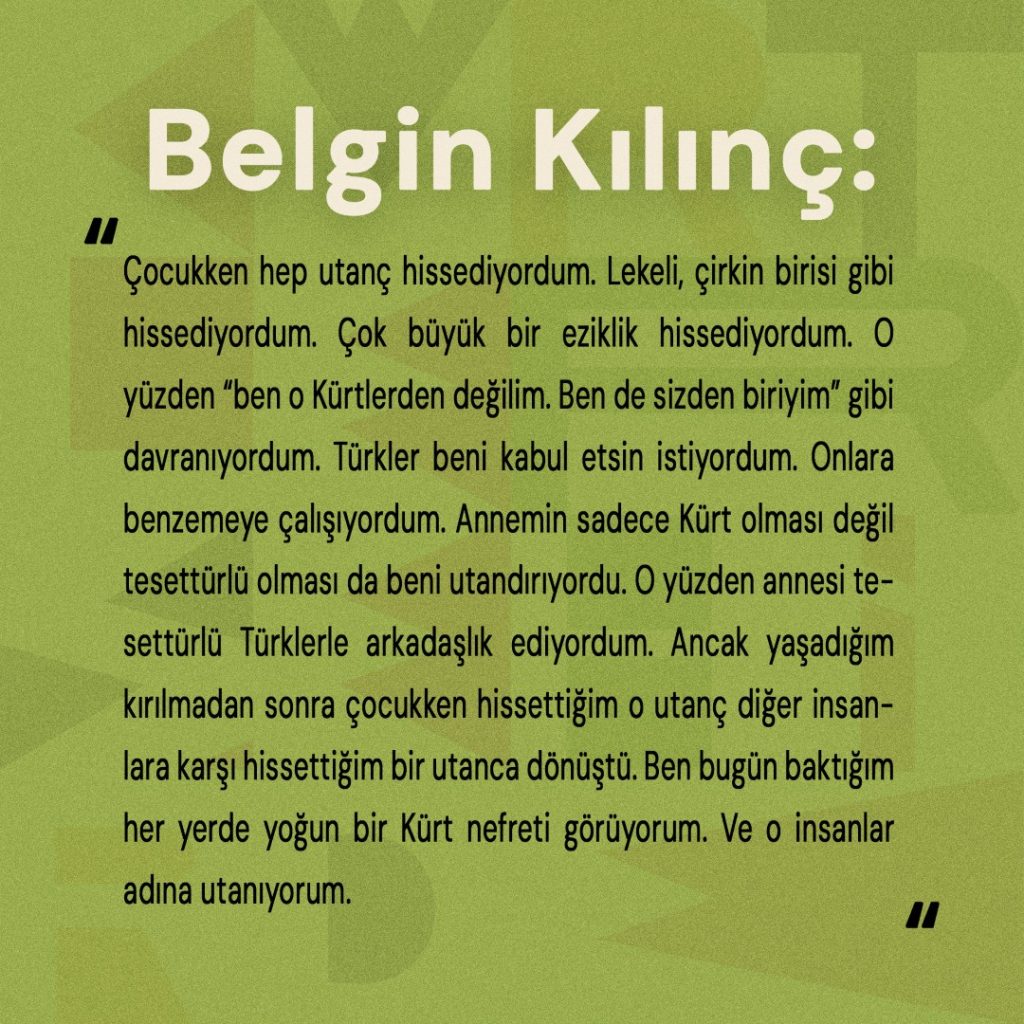 Belgin Kılınç:

"

Çocukken hep utanç hissediyordum. Lekeli, çirkin birisi gibi hissediyordum. Çok büyük bir eziklik hissediyordum. O yüzden "ben o Kürtlerden değilim. Ben de sizden biriyim" gibi davranıyordum. Türkler beni kabul etsin istiyordum. Onlara benzemeye çalışıyordum. Annemin sadece Kürt olması değil tesettürlü olması da beni utandırıyordu. O yüzden annesi tesettürlü Türklerle arkadaşlık ediyordum. Ancak yaşadığım kırılmadan sonra çocukken hissettiğim o utanç diğer insanlara karşı hissettiğim bir utanca dönüştü. Ben bugün baktığım her yerde yoğun bir Kürt nefreti görüyorum. Ve o insanlar adına utanıyorum.

"